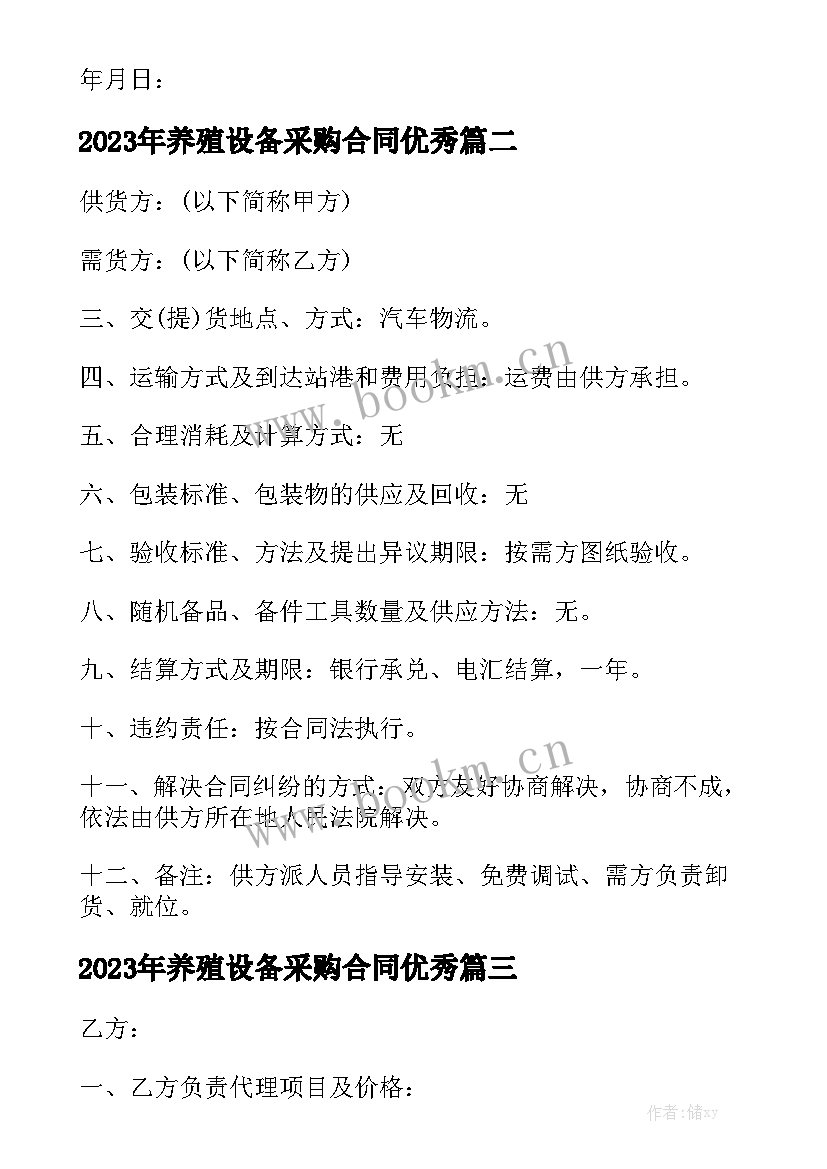 年月日：

2023年养殖设备采购合同优秀篇二

供货方：(以下简称甲方)

需货方：(以下简称乙方)

三、交(提)货地点、方式：汽车物流。

四、运输方式及到达站港和费用负担：运费由供方承担。

五、合理消耗及计算方式：无

六、包装标准、包装物的供应及回收：无

七、验收标准、方法及提出异议期限：按需方图纸验收。

八、随机备品、备件工具数量及供应方法：无。

九、结算方式及期限：银行承兑、电汇结算，一年。

十、违约责任：按合同法执行。

十一、解决合同纠纷的方式：双方友好协商解决，协商不成，依法由供方所在地人民法院解决。

十二、备注：供方派人员指导安装、免费调试、需方负责卸货、就位。

2023年养殖设备采购合同优秀篇三

乙方：

一、乙方负责代理项目及价格：

www.bookm.cn

www.bookm.cn

作者：储xy